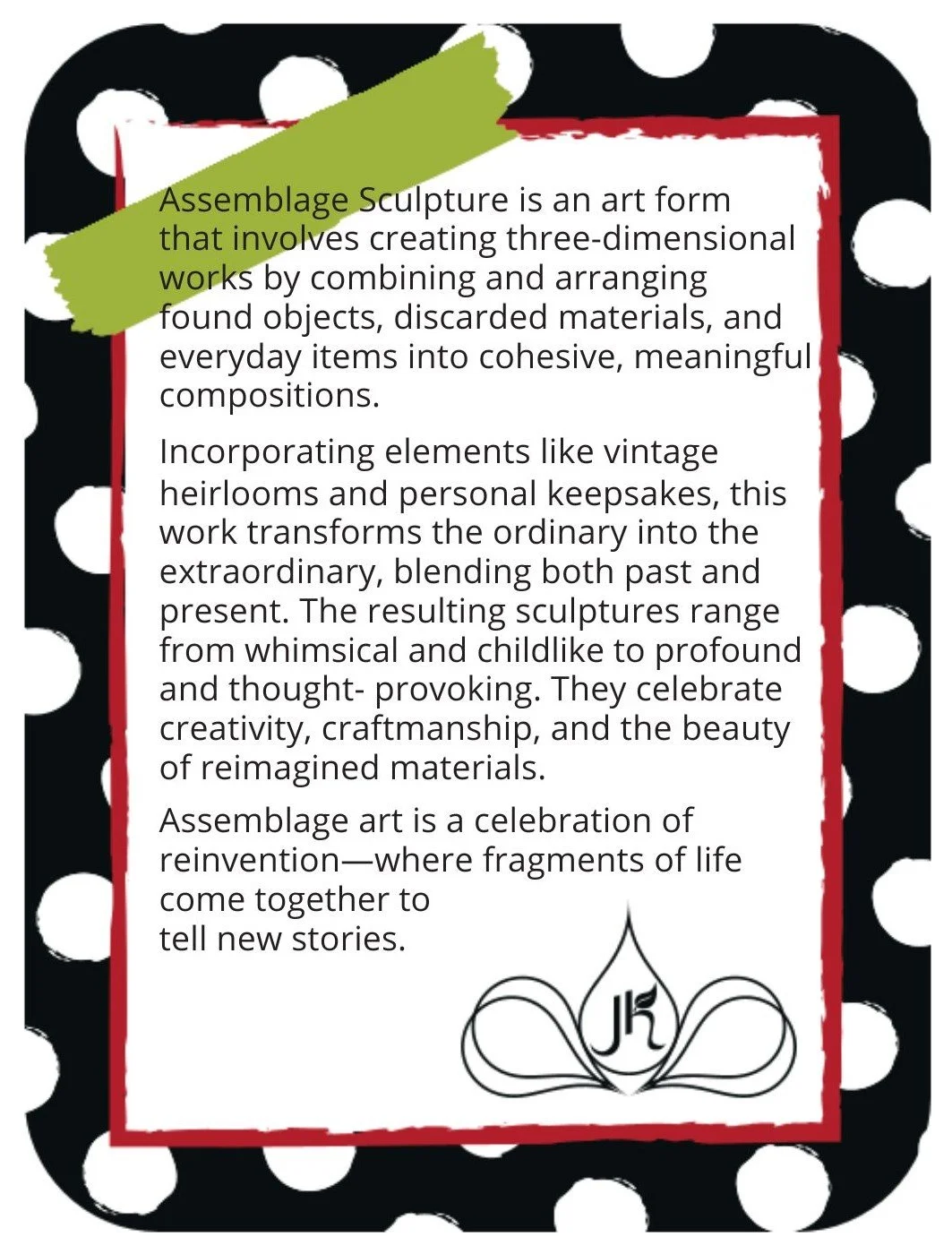 Assemblage Sculpture is an art form that involves creating three-dimensional works by combining and arranging found objects, discarded materials, and everyday items into cohesive, meaningful compositions.

Incorporating elements like vintage heirlooms and personal keepsakes, this work transforms the ordinary into the extraordinary, blending both past and present. The resulting sculptures range from whimsical and childlike to profound and thought- provoking. They celebrate creativity, craftmanship, and the beauty of reimagined materials.

Assemblage art is a celebration of reinvention—where fragments of life come together to tell new stories.

JK